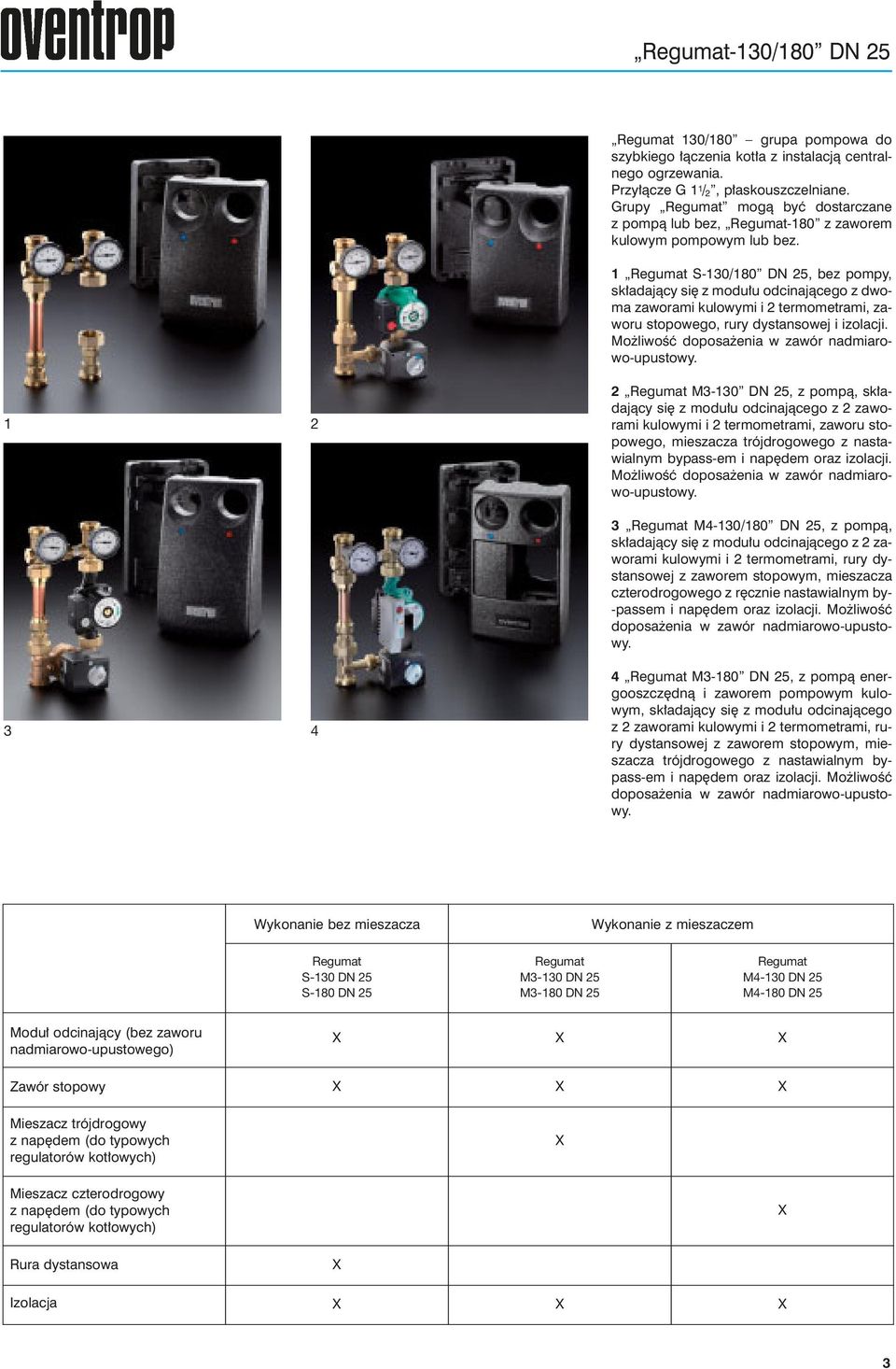 oventrop

„Regumat-130/180” DN 25

1

2

3

4

„Regumat 130/180” – grupa pompowa do szybkiego łączenia kotła z instalacją centralnego ogrzewania.
Przyłącze G $1\frac{1}{2}$”, płaskouszczelniane.
Grupy „Regumat” mogą być dostarczane z pompą lub bez, „Regumat-180” z zaworem kulowym pompowym lub bez.

1 „Regumat S-130/180” DN 25, bez pompy, składający się z modułu odcinającego z dwoma zaworami kulowymi i 2 termometrami, zaworu stopowego, rury dystansowej i izolacji. Możliwość doposażenia w zawór nadmiarowo-upustowy.

2 „Regumat M3-130” DN 25, z pompą, składający się z modułu odcinającego z 2 zaworami kulowymi i 2 termometrami, zaworu stopowego, mieszacza trójdrogowego z nastawialnym bypass-em i napędem oraz izolacji. Możliwość doposażenia w zawór nadmiarowo-upustowy.

3 „Regumat M4-130/180” DN 25, z pompą, składający się z modułu odcinającego z 2 zaworami kulowymi i 2 termometrami, rury dystansowej z zaworem stopowym, mieszacza czterodrogowego z ręcznie nastawialnym by-passem i napędem oraz izolacji. Możliwość doposażenia w zawór nadmiarowo-upustowy.

4 „Regumat M3-180” DN 25, z pompą energooszczędną i zaworem pompowym kulowym, składający się z modułu odcinającego z 2 zaworami kulowymi i 2 termometrami, rury dystansowej z zaworem stopowym, mieszacza trójdrogowego z nastawialnym bypass-em i napędem oraz izolacji. Możliwość doposażenia w zawór nadmiarowo-upustowy.

| | Wykonanie bez mieszacza | Wykonanie z mieszaczem | |
|---|---|---|---|
| | Regumat S-130 DN 25 S-180 DN 25 | Regumat M3-130 DN 25 M3-180 DN 25 | Regumat M4-130 DN 25 M4-180 DN 25 |
| Moduł odcinający (bez zaworu nadmiarowo-upustowego) | X | X | X |
| Zawór stopowy | X | X | X |
| Mieszacz trójdrogowy z napędem (do typowych regulatorów kotłowych) | | X | |
| Mieszacz czterodrogowy z napędem (do typowych regulatorów kotłowych) | | | X |
| Rura dystansowa | X | | |
| Izolacja | X | X | X |

3